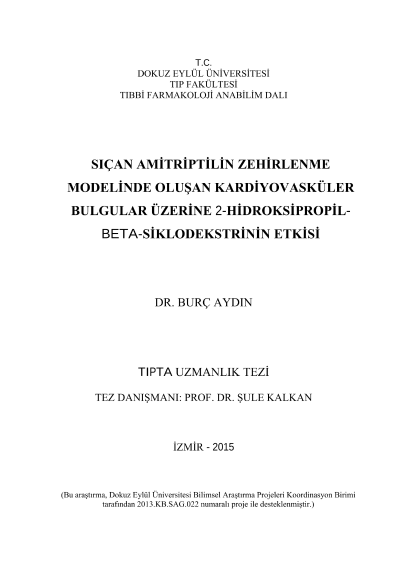 T.C.
DOKUZ EYLÜL ÜNİVERSİTESİ
TIP FAKÜLTESİ
TIBBİ FARMAKOLOJİ ANABİLİM DALI

SIÇAN AMİTRİPTİLİN ZEHİRLENME MODELİNDE OLUŞAN KARDİYOVASKÜLER BULGULAR ÜZERİNE 2-HİDROKSİPROPİL-BETA-SİKLODEKSTRİNİN ETKİSİ

DR. BURÇ AYDIN

TIPTA UZMANLIK TEZİ

TEZ DANIŞMANI: PROF. DR. ŞULE KALKAN

İZMİR - 2015

(Bu araştırma, Dokuz Eylül Üniversitesi Bilimsel Araştırma Projeleri Koordinasyon Birimi tarafından 2013.KB.SAG.022 numaralı proje ile desteklenmiştir.)